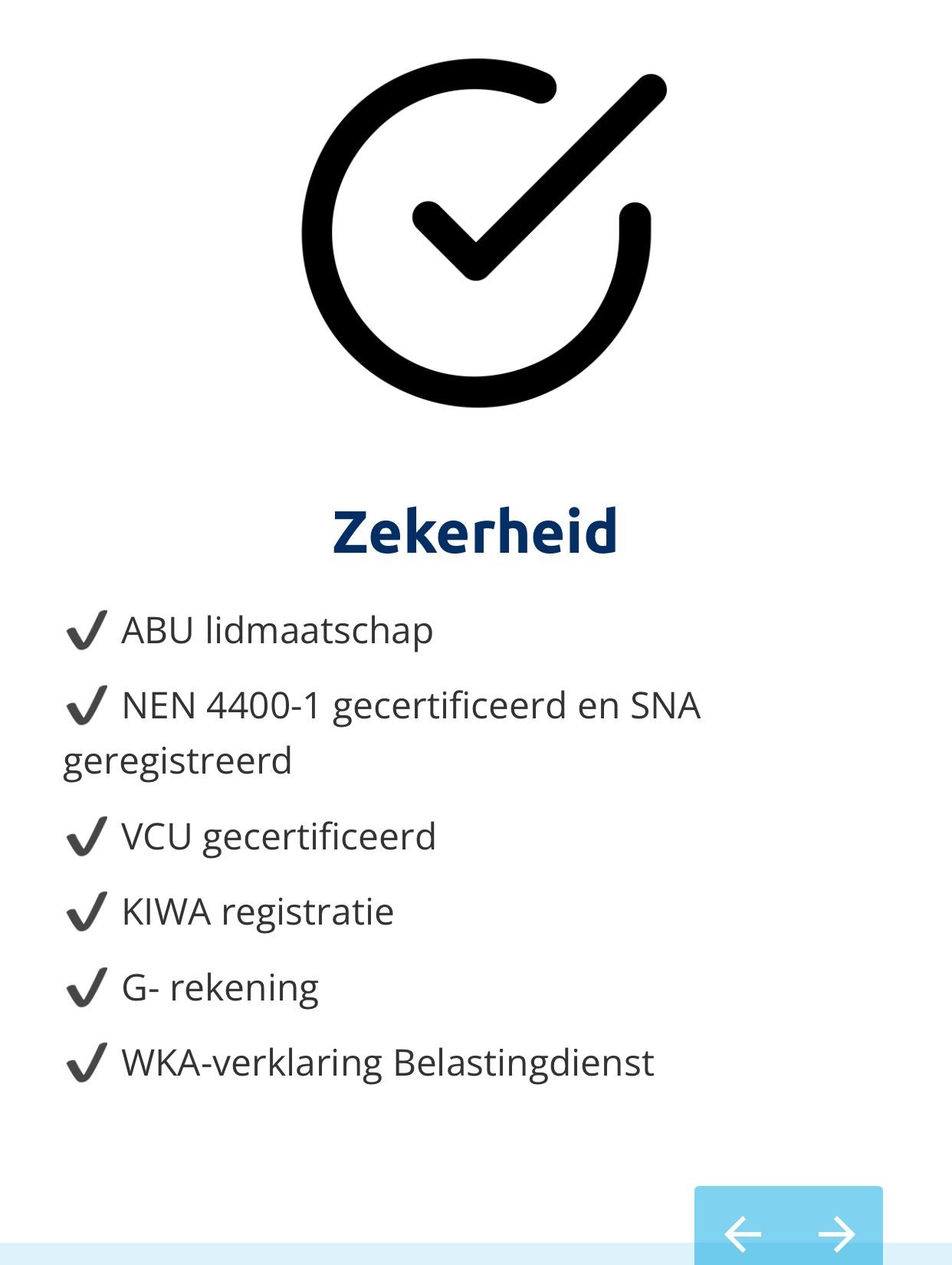 Zekerheid

✔ ABU lidmaatschap

✔ NEN 4400-1 gecertificeerd en SNA geregistreerd

✔ VCU gecertificeerd

✔ KIWA registratie

✔ G- rekening

✔ WKA-verklaring Belastingdienst

← →